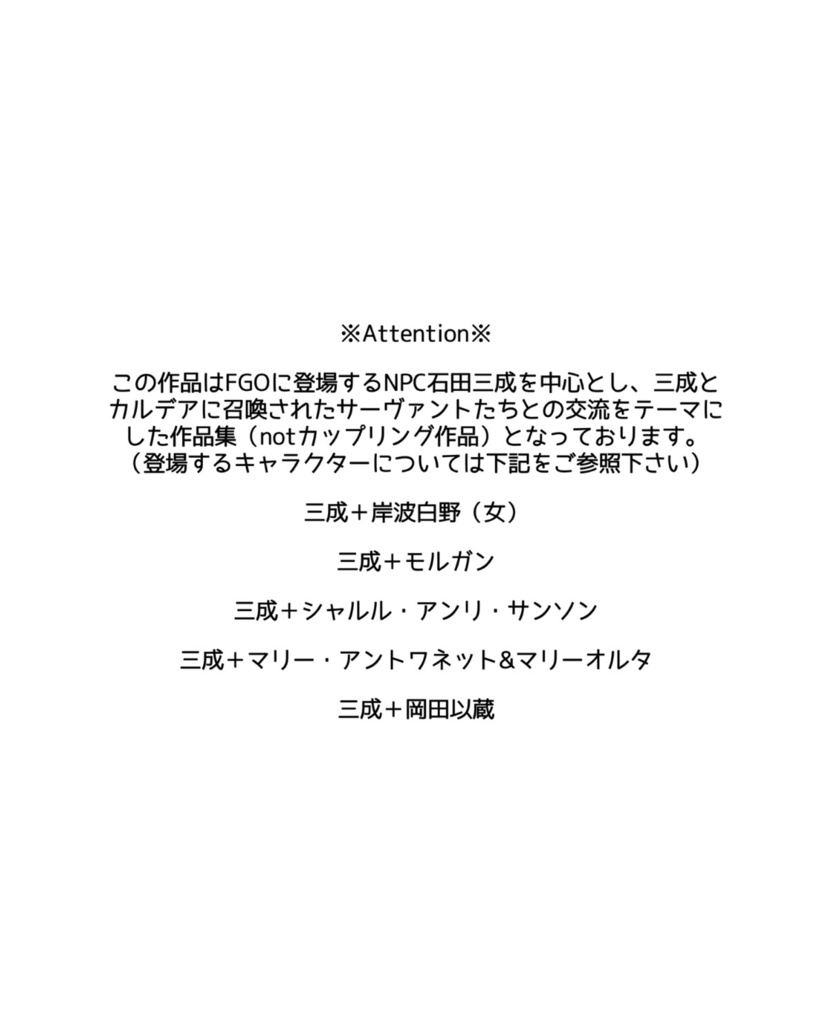 ※Attention※

この作品はFGOに登場するNPC石田三成を中心とし、三成とカルデアに召喚されたサーヴァントたちとの交流をテーマにした作品集（notカップリング作品）となっております。
（登場するキャラクターについては下記をご参照下さい）

三成＋岸波白野（女）

三成＋モルガン

三成＋シャルル・アンリ・サンソン

三成＋マリー・アントワネット&マリーオルタ

三成＋岡田以蔵